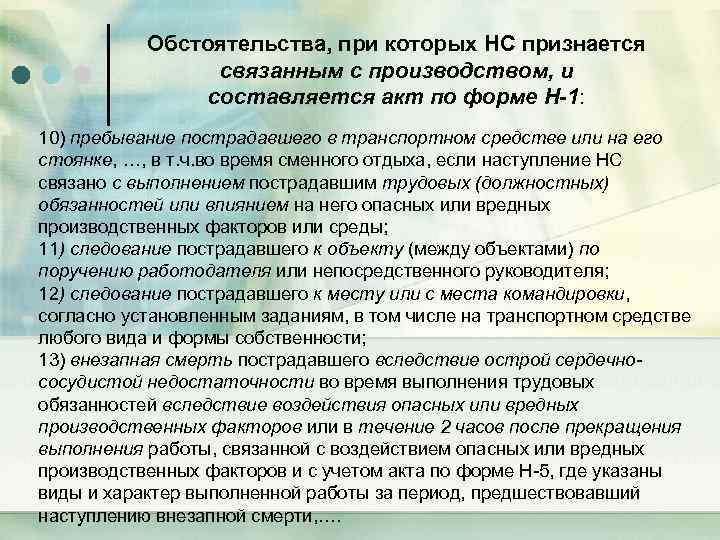 Обстоятельства, при которых НС признается связанным с производством, и составляется акт по форме Н-1:

10) пребывание пострадавшего в транспортном средстве или на его стоянке, …, в т.ч.во время сменного отдыха, если наступление НС связано с выполнением пострадавшим трудовых (должностных) обязанностей или влиянием на него опасных или вредных производственных факторов или среды;
11) следование пострадавшего к объекту (между объектами) по поручению работодателя или непосредственного руководителя;
12) следование пострадавшего к месту или с места командировки, согласно установленным заданиям, в том числе на транспортном средстве любого вида и формы собственности;
13) внезапная смерть пострадавшего вследствие острой сердечно-сосудистой недостаточности во время выполнения трудовых обязанностей вследствие воздействия опасных или вредных производственных факторов или в течение 2 часов после прекращения выполнения работы, связанной с воздействием опасных или вредных производственных факторов и с учетом акта по форме Н-5, где указаны виды и характер выполненной работы за период, предшествовавший наступлению внезапной смерти,….